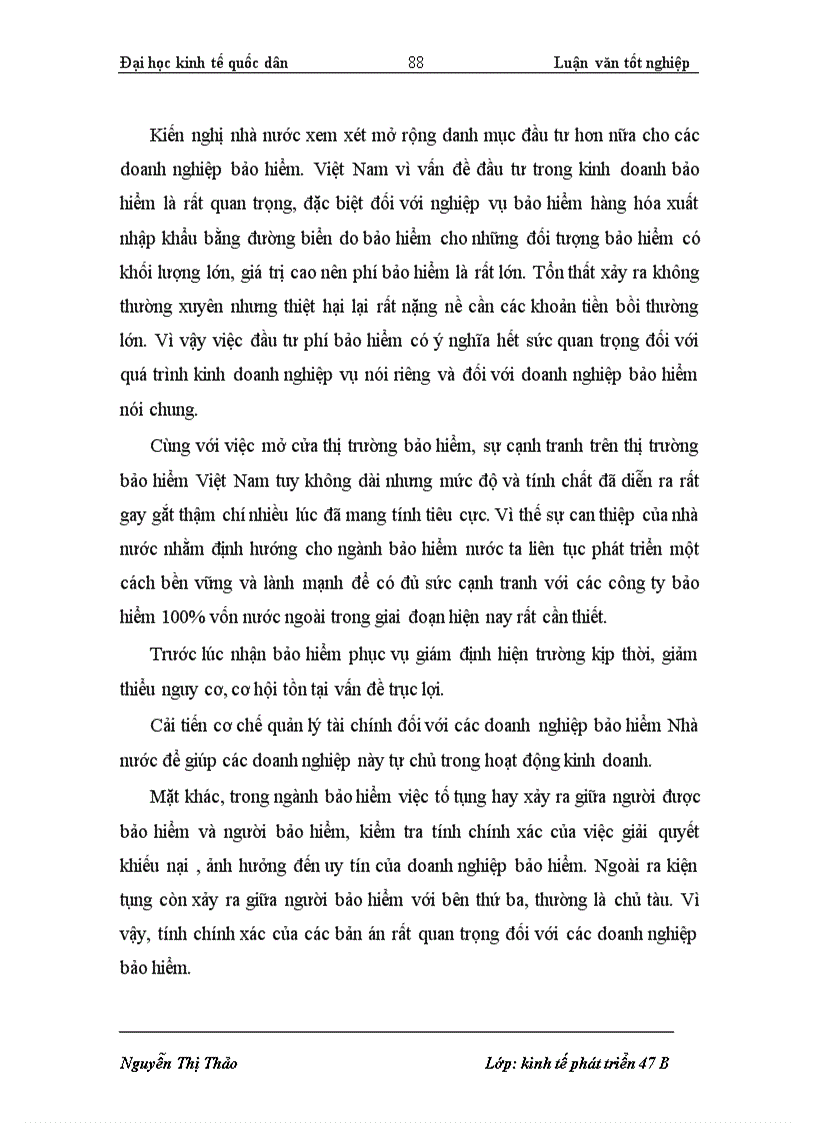 Đại học kinh tế quốc dân 88 Luận văn tốt nghiệp

Kiến nghị nhà nước xem xét mở rộng danh mục đầu tư hơn nữa cho các doanh nghiệp bảo hiểm. Việt Nam vì vấn đề đầu tư trong kinh doanh bảo hiểm là rất quan trọng, đặc biệt đối với nghiệp vụ bảo hiểm hàng hóa xuất nhập khẩu bằng đường biển do bảo hiểm cho những đối tượng bảo hiểm có khối lượng lớn, giá trị cao nên phí bảo hiểm là rất lớn. Tổn thất xảy ra không thường xuyên nhưng thiệt hại lại rất nặng nề cần các khoản tiền bồi thường lớn. Vì vậy việc đầu tư phí bảo hiểm có ý nghĩa hết sức quan trọng đối với quá trình kinh doanh nghiệp vụ nói riêng và đối với doanh nghiệp bảo hiểm nói chung.

Cùng với việc mở cửa thị trường bảo hiểm, sự cạnh tranh trên thị trường bảo hiểm Việt Nam tuy không dài nhưng mức độ và tính chất đã diễn ra rất gay gắt thậm chí nhiều lúc đã mang tính tiêu cực. Vì thế sự can thiệp của nhà nước nhằm định hướng cho ngành bảo hiểm nước ta liên tục phát triển một cách bền vững và lành mạnh để có đủ sức cạnh tranh với các công ty bảo hiểm 100% vốn nước ngoài trong giai đoạn hiện nay rất cần thiết.

Trước lúc nhận bảo hiểm phục vụ giám định hiện trường kịp thời, giảm thiểu nguy cơ, cơ hội tồn tại vấn đề trục lợi.

Cải tiến cơ chế quản lý tài chính đối với các doanh nghiệp bảo hiểm Nhà nước để giúp các doanh nghiệp này tự chủ trong hoạt động kinh doanh.

Mặt khác, trong ngành bảo hiểm việc tố tụng hay xảy ra giữa người được bảo hiểm và người bảo hiểm, kiểm tra tính chính xác của việc giải quyết khiếu nại , ảnh hưởng đến uy tín của doanh nghiệp bảo hiểm. Ngoài ra kiện tụng còn xảy ra giữa người bảo hiểm với bên thứ ba, thường là chủ tàu. Vì vậy, tính chính xác của các bản án rất quan trọng đối với các doanh nghiệp bảo hiểm.

Nguyễn Thị Thảo Lớp: kinh tế phát triển 47 B